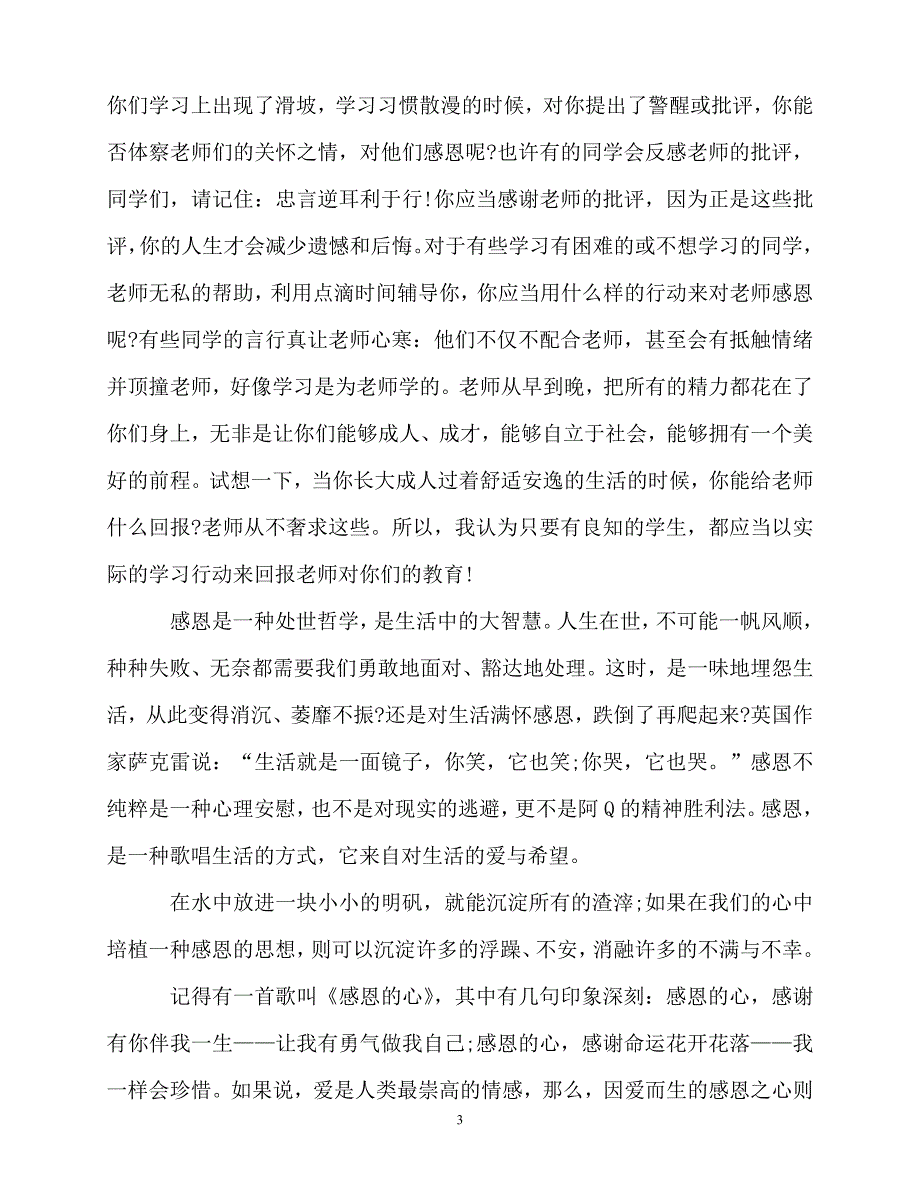 你们学习上出现了滑坡，学习习惯散漫的时候，对你提出了警醒或批评，你能否体察老师们的关怀之情，对他们感恩呢?也许有的同学会反感老师的批评，同学们，请记住：忠言逆耳利于行!你应当感谢老师的批评，因为正是这些批评,你的人生才会减少遗憾和后悔。对于有些学习有困难的或不想学习的同学，老师无私的帮助，利用点滴时间辅导你，你应当用什么样的行动来对老师感恩呢?有些同学的言行真让老师心寒：他们不仅不配合老师，甚至会有抵触情绪并顶撞老师，好像学习是为老师学的。老师从早到晚，把所有的精力都花在了你们身上，无非是让你们能够成人、成才，能够自立于社会，能够拥有一个美好的前程。试想一下，当你长大成人过着舒适安逸的生活的时候，你能给老师什么回报?老师从不奢求这些。所以，我认为只要有良知的学生，都应当以实际的学习行动来回报老师对你们的教育!

感恩是一种处世哲学，是生活中的大智慧。人生在世，不可能一帆风顺，种种失败、无奈都需要我们勇敢地面对、豁达地处理。这时，是一味地埋怨生活，从此变得消沉、萎靡不振?还是对生活满怀感恩，跌倒了再爬起来?英国作家萨克雷说：“生活就是一面镜子，你笑，它也笑;你哭，它也哭。”感恩不纯粹是一种心理安慰，也不是对现实的逃避，更不是阿Q的精神胜利法。感恩，是一种歌唱生活的方式，它来自对生活的爱与希望。

在水中放进一块小小的明矾，就能沉淀所有的渣滓;如果在我们的心中培植一种感恩的思想，则可以沉淀许多的浮躁、不安，消融许多的不满与不幸。

记得有一首歌叫《感恩的心》，其中有几句印象深刻：感恩的心，感谢有你伴我一生——让我有勇气做我自己;感恩的心，感谢命运花开花落——我一样会珍惜。如果说，爱是人类最崇高的情感，那么，因爱而生的感恩之心则

3